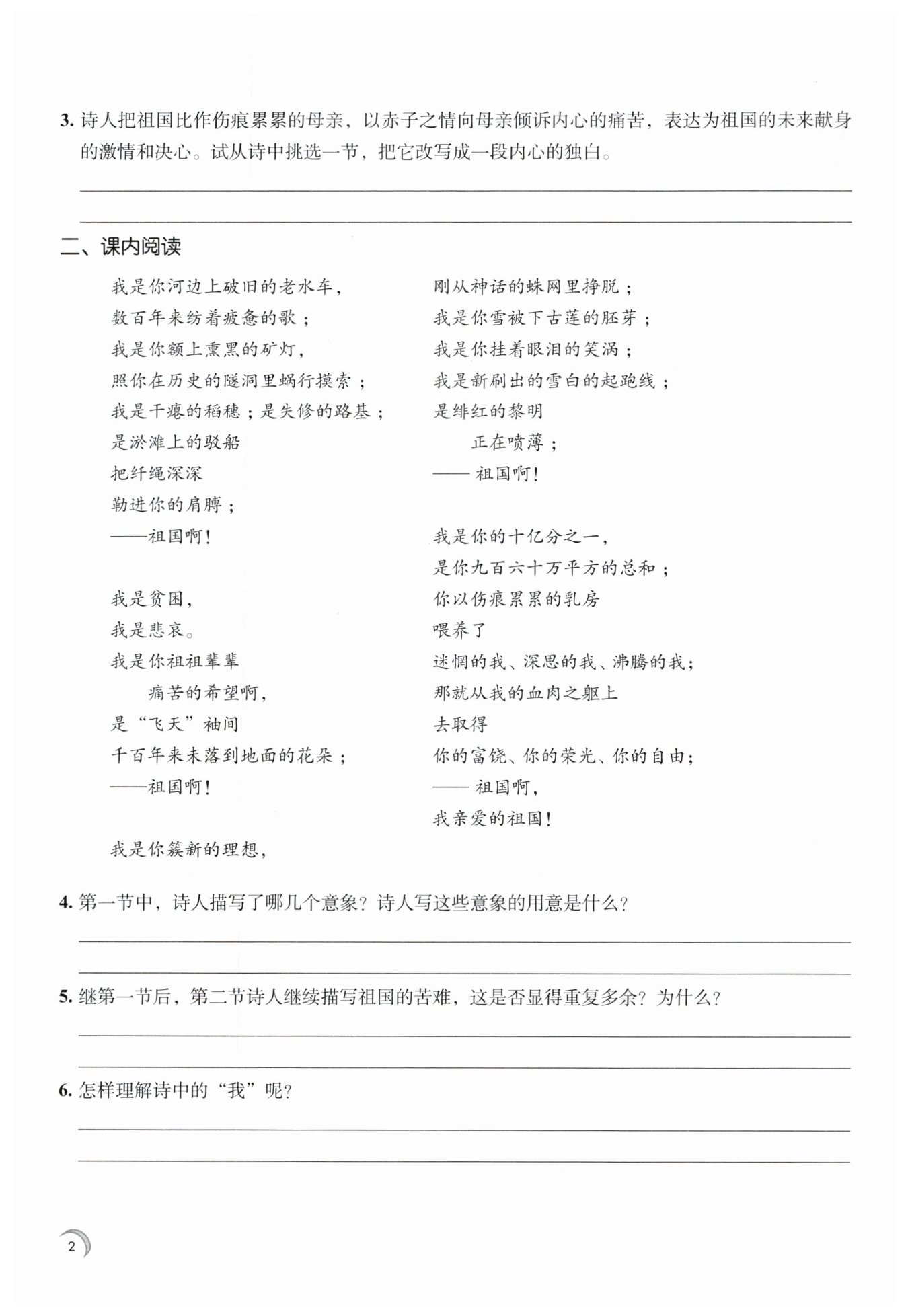 3. 诗人把祖国比作伤痕累累的母亲，以赤子之情向母亲倾诉内心的痛苦，表达为祖国的未来献身的激情和决心。试从诗中挑选一节，把它改写成一段内心的独白。

二、课内阅读

我是你河边上破旧的老水车，
数百年来纺着疲惫的歌；
我是你额上熏黑的矿灯，
照你在历史的隧洞里蜗行摸索；
我是干瘪的稻穗；是失修的路基；
是淤滩上的驳船
把纤绳深深
勒进你的肩膊；
——祖国啊！

我是贫困，
我是悲哀。
我是你祖祖辈辈
痛苦的希望啊，
是“飞天”袖间
千百年来未落到地面的花朵；
——祖国啊！

我是你簇新的理想，
刚从神话的蛛网里挣脱；
我是你雪被下古莲的胚芽；
我是你挂着眼泪的笑涡；
我是新刷出的雪白的起跑线；
是绯红的黎明
正在喷薄；
——祖国啊！

我是你的十亿分之一，
是你九百六十万平方的总和；
你以伤痕累累的乳房
喂养了
迷惘的我、深思的我、沸腾的我；
那就从我的血肉之躯上
去取得
你的富饶、你的荣光、你的自由；
——祖国啊，
我亲爱的祖国！

4. 第一节中，诗人描写了哪几个意象？诗人写这些意象的用意是什么？

5. 继第一节后，第二节诗人继续描写祖国的苦难，这是否显得重复多余？为什么？

6. 怎样理解诗中的“我”呢？

2